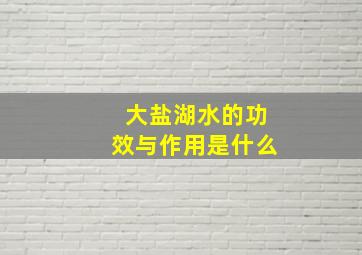 大盐湖水的功效与作用是什么